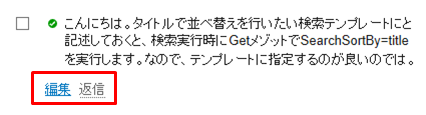 こんにちは。タイトルで並べ替えを行いたい検索テンプレートにと記述しておくと、検索実行時にGetメソッドでSearchSortBy=titleを実行します。なので、テンプレートに指定するのが良いのでは。

編集 返信